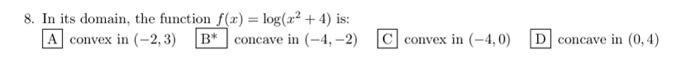 8. In its domain, the function $f(x) = \log(x^2 + 4)$ is:

A convex in $(-2, 3)$ B* concave in $(-4, -2)$ C convex in $(-4, 0)$ D concave in $(0, 4)$